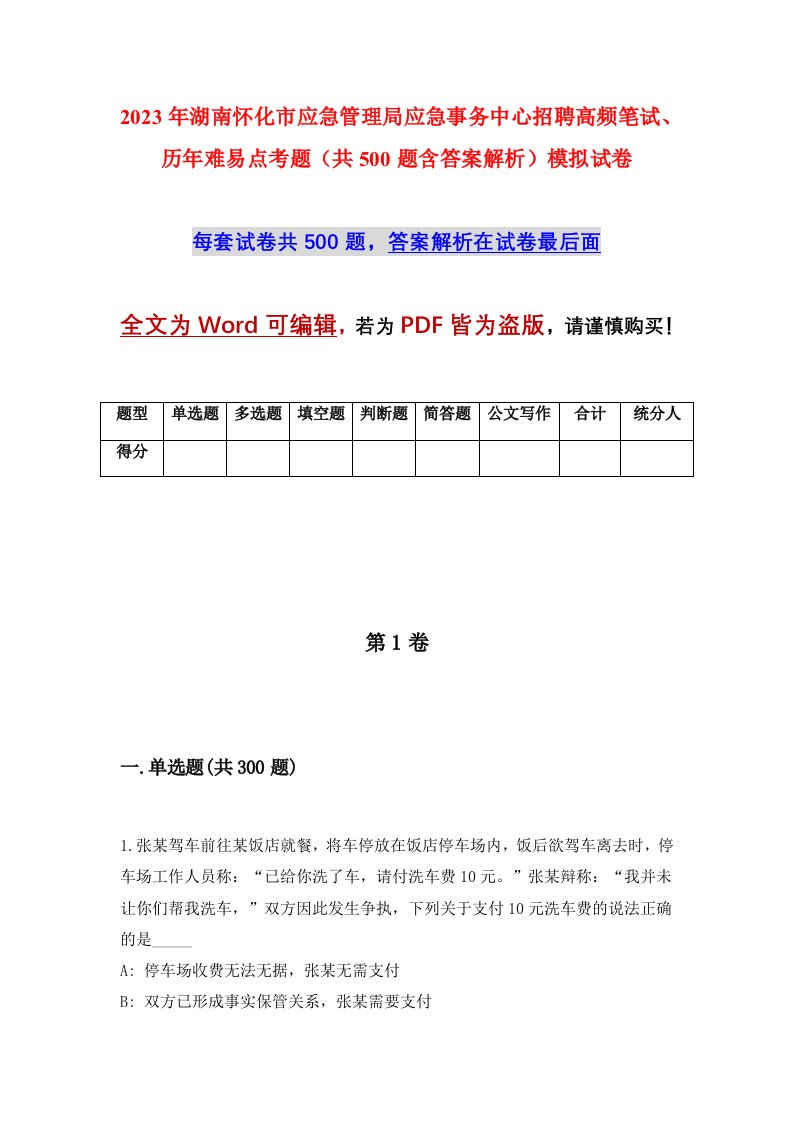 2023年湖南怀化市应急管理局应急事务中心招聘高频笔试、历年难易点考题（共500题含答案解析）模拟试卷

每套试卷共500题，答案解析在试卷最后面

全文为Word可编辑，若为PDF皆为盗版，请谨慎购买！

| 题型 | 单选题 | 多选题 | 填空题 | 判断题 | 简答题 | 公文写作 | 合计 | 统分人 |
|---|---|---|---|---|---|---|---|---|
| 得分 | | | | | | | | |

第1卷

一.单选题(共300题)

1.张某驾车前往某饭店就餐，将车停放在饭店停车场内，饭后欲驾车离去时，停车场工作人员称：“已给你洗了车，请付洗车费10元。”张某辩称：“我并未让你们帮我洗车，”双方因此发生争执，下列关于支付10元洗车费的说法正确的是_____

A: 停车场收费无法无据，张某无需支付

B: 双方已形成事实保管关系，张某需要支付